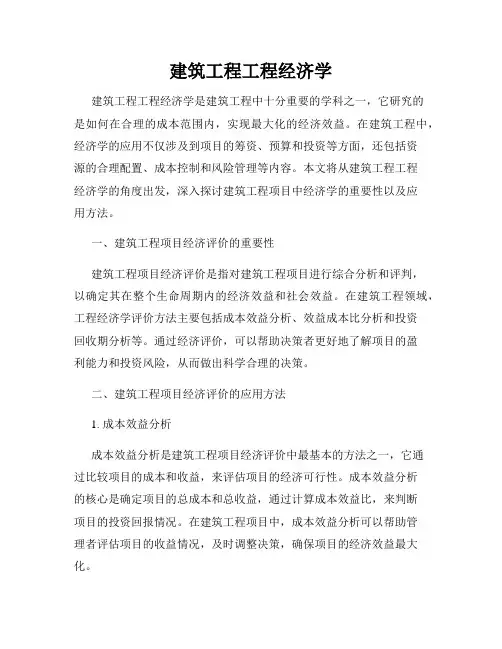 建筑工程工程经济学

建筑工程工程经济学是建筑工程中十分重要的学科之一，它研究的是如何在合理的成本范围内，实现最大化的经济效益。在建筑工程中，经济学的应用不仅涉及到项目的筹资、预算和投资等方面，还包括资源的合理配置、成本控制和风险管理等内容。本文将从建筑工程工程经济学的角度出发，深入探讨建筑工程项目中经济学的重要性以及应用方法。

一、建筑工程项目经济评价的重要性

建筑工程项目经济评价是指对建筑工程项目进行综合分析和评判，以确定其在整个生命周期内的经济效益和社会效益。在建筑工程领域，工程经济学评价方法主要包括成本效益分析、效益成本比分析和投资回收期分析等。通过经济评价，可以帮助决策者更好地了解项目的盈利能力和投资风险，从而做出科学合理的决策。

二、建筑工程项目经济评价的应用方法

1. 成本效益分析

成本效益分析是建筑工程项目经济评价中最基本的方法之一，它通过比较项目的成本和收益，来评估项目的经济可行性。成本效益分析的核心是确定项目的总成本和总收益，通过计算成本效益比，来判断项目的投资回报情况。在建筑工程项目中，成本效益分析可以帮助管理者评估项目的收益情况，及时调整决策，确保项目的经济效益最大化。